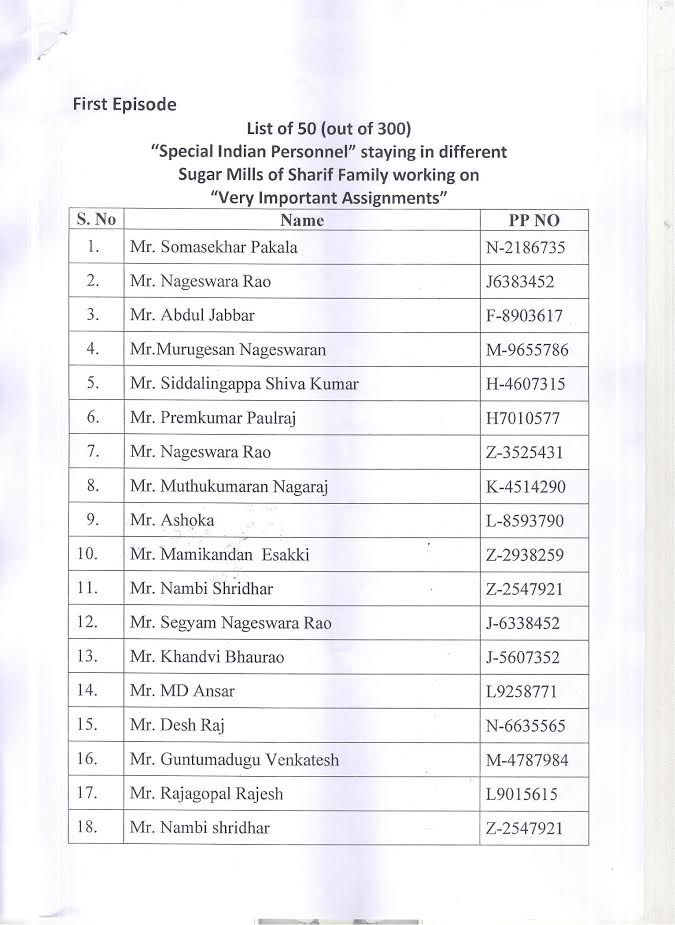 First Episode

List of 50 (out of 300)
"Special Indian Personnel" staying in different Sugar Mills of Sharif Family working on "Very Important Assignments"

| S. No | Name | PP NO |
|---|---|---|
| 1. | Mr. Somasekhar Pakala | N-2186735 |
| 2. | Mr. Nageswara Rao | J6383452 |
| 3. | Mr. Abdul Jabbar | F-8903617 |
| 4. | Mr.Murugesan Nageswaran | M-9655786 |
| 5. | Mr. Siddalingappa Shiva Kumar | H-4607315 |
| 6. | Mr. Premkumar Paulraj | H7010577 |
| 7. | Mr. Nageswara Rao | Z-3525431 |
| 8. | Mr. Muthukumaran Nagaraj | K-4514290 |
| 9. | Mr. Ashoka | L-8593790 |
| 10. | Mr. Mamikandan Esakki | Z-2938259 |
| 11. | Mr. Nambi Shridhar | Z-2547921 |
| 12. | Mr. Segyam Nageswara Rao | J-6338452 |
| 13. | Mr. Khandvi Bhaurao | J-5607352 |
| 14. | Mr. MD Ansar | L9258771 |
| 15. | Mr. Desh Raj | N-6635565 |
| 16. | Mr. Guntumadugu Venkatesh | M-4787984 |
| 17. | Mr. Rajagopal Rajesh | L9015615 |
| 18. | Mr. Nambi shridhar | Z-2547921 |